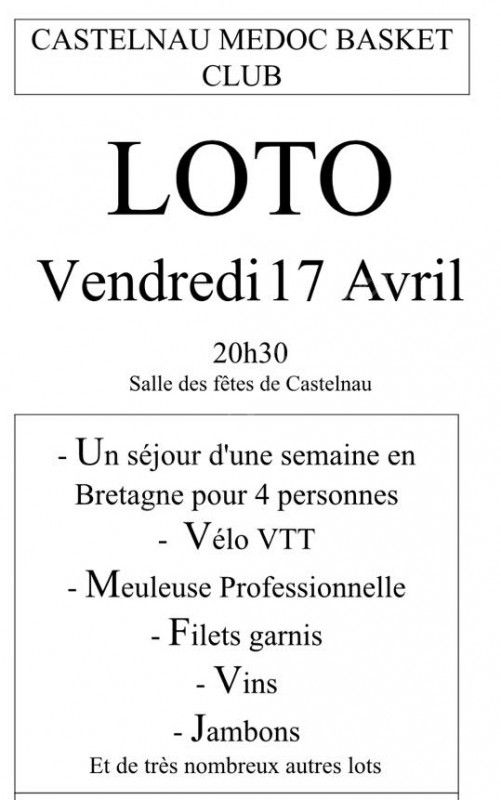 CASTELNAU MEDOC BASKET CLUB

LOTO

Vendredi 17 Avril

20h30
Salle des fêtes de Castelnau

- Un séjour d'une semaine en Bretagne pour 4 personnes
- Vélo VTT
- Meuleuse Professionnelle
- Filets garnis
- Vins
- Jambons
Et de très nombreux autres lots